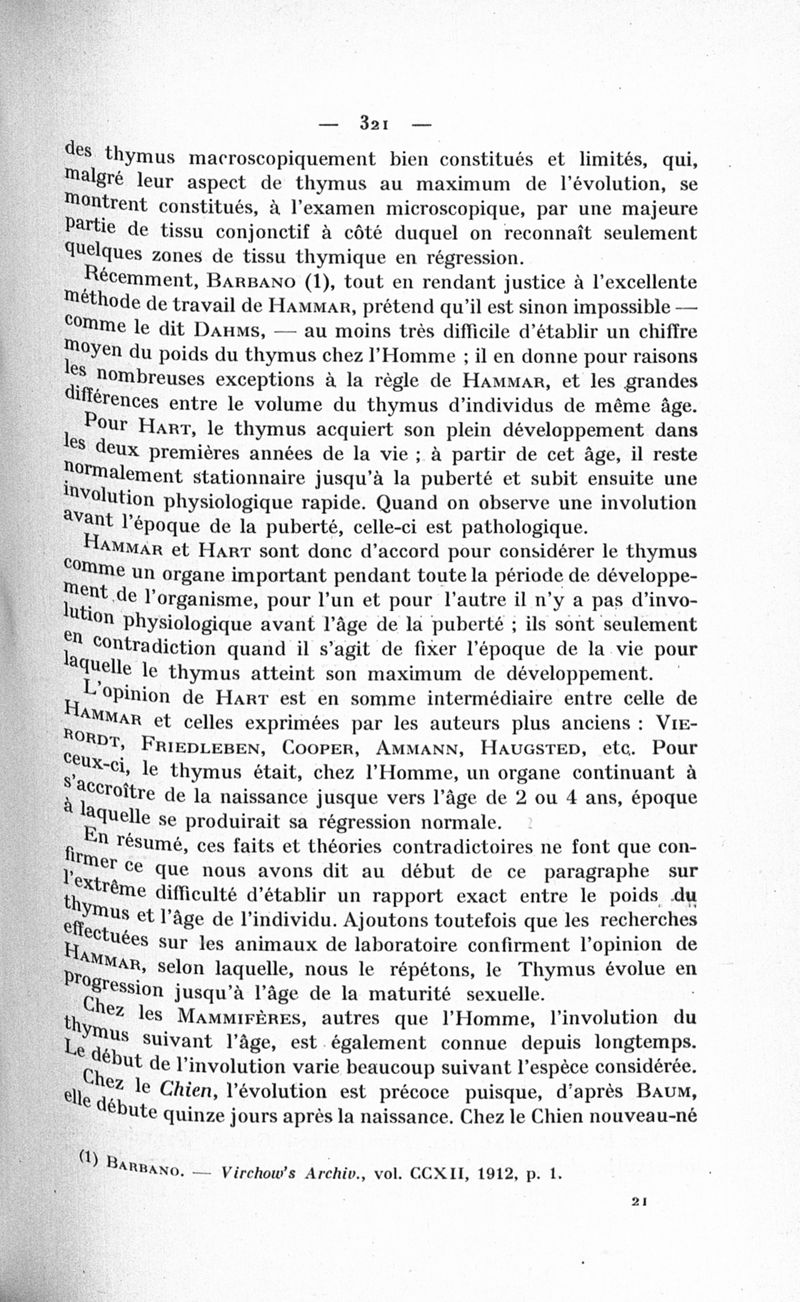 — 321 —

des thymus macroscopiquement bien constitués et limités, qui, malgré leur aspect de thymus au maximum de l'évolution, se montrent constitués, à l'examen microscopique, par une majeure partie de tissu conjonctif à côté duquel on reconnaît seulement quelques zones de tissu thymique en régression.

Récemment, BARBANO (1), tout en rendant justice à l'excellente méthode de travail de HAMMAR, prétend qu'il est sinon impossible — comme le dit DAHMS, — au moins très difficile d'établir un chiffre moyen du poids du thymus chez l'Homme ; il en donne pour raisons les nombreuses exceptions à la règle de HAMMAR, et les grandes différences entre le volume du thymus d'individus de même âge.

Pour HART, le thymus acquiert son plein développement dans les deux premières années de la vie ; à partir de cet âge, il reste normalement stationnaire jusqu'à la puberté et subit ensuite une involution physiologique rapide. Quand on observe une involution avant l'époque de la puberté, celle-ci est pathologique.

HAMMAR et HART sont donc d'accord pour considérer le thymus comme un organe important pendant toute la période de développement de l'organisme, pour l'un et pour l'autre il n'y a pas d'involution physiologique avant l'âge de la puberté ; ils sont seulement en contradiction quand il s'agit de fixer l'époque de la vie pour laquelle le thymus atteint son maximum de développement.

L'opinion de HART est en somme intermédiaire entre celle de HAMMAR et celles exprimées par les auteurs plus anciens : VIERORDT, FRIEDLEBEN, COOPER, AMMANN, HAUGSTED, etc. Pour ceux-ci, le thymus était, chez l'Homme, un organe continuant à s'accroître de la naissance jusque vers l'âge de 2 ou 4 ans, époque à laquelle se produirait sa régression normale.

En résumé, ces faits et théories contradictoires ne font que confirmer ce que nous avons dit au début de ce paragraphe sur l'extrême difficulté d'établir un rapport exact entre le poids du thymus et l'âge de l'individu. Ajoutons toutefois que les recherches effectuées sur les animaux de laboratoire confirment l'opinion de HAMMAR, selon laquelle, nous le répétons, le Thymus évolue en progression jusqu'à l'âge de la maturité sexuelle.

Chez les MAMMIFÈRES, autres que l'Homme, l'involution du thymus suivant l'âge, est également connue depuis longtemps. Le début de l'involution varie beaucoup suivant l'espèce considérée.

Chez le Chien, l'évolution est précoce puisque, d'après BAUM, elle débute quinze jours après la naissance. Chez le Chien nouveau-né

(1) BARBANO. — Virchow's Archiv., vol. CCXII, 1912, p. 1.

21